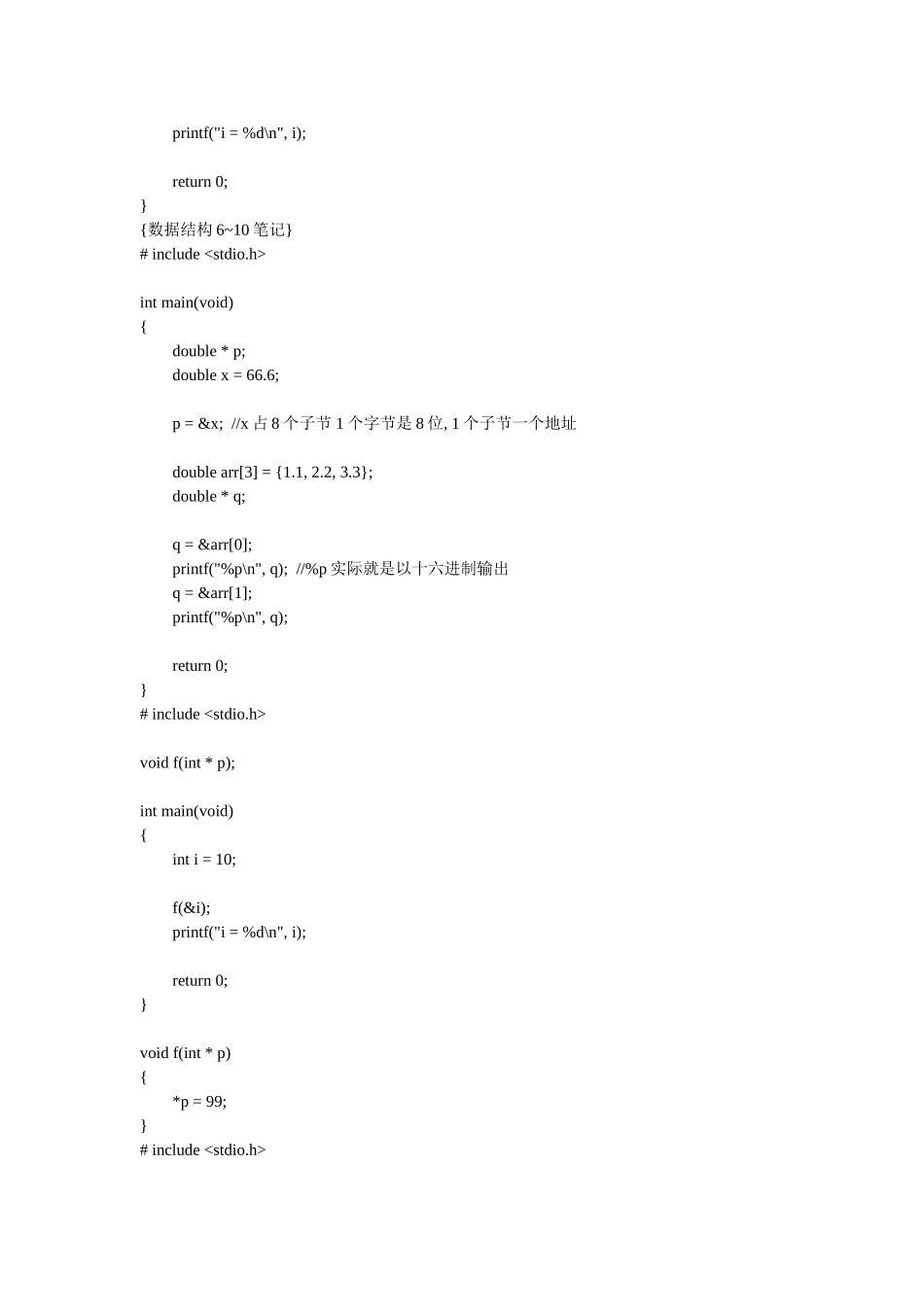 printf("i = %d\n", i);

return 0;
}
{数据结构 6~10 笔记}
# include <stdio.h>

int main(void)
{
double * p;
double x = 66.6;

p = &x;  //x 占 8 个子节 1 个字节是 8 位, 1 个子节一个地址

double arr[3] = {1.1, 2.2, 3.3};
double * q;

q = &arr[0];
printf("%p\n", q);  //%p 实际就是以十六进制输出
q = &arr[1];
printf("%p\n", q);

return 0;
}
# include <stdio.h>

void f(int * p);

int main(void)
{
int i = 10;

f(&i);
printf("i = %d\n", i);

return 0;
}

void f(int * p)
{
*p = 99;
}
# include <stdio.h>